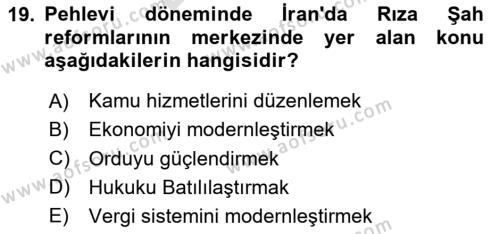 19. Pehlevi döneminde İran'da Rıza Şah reformlarının merkezinde yer alan konu aşağıdakilerin hangisidir?

A) Kamu hizmetlerini düzenlemek
B) Ekonomiyi modernleştirmek
C) Orduyu güçlendirmek
D) Hukuku Batılılaştırmak
E) Vergi sistemini modernleştirmek

www.aofsoru.com